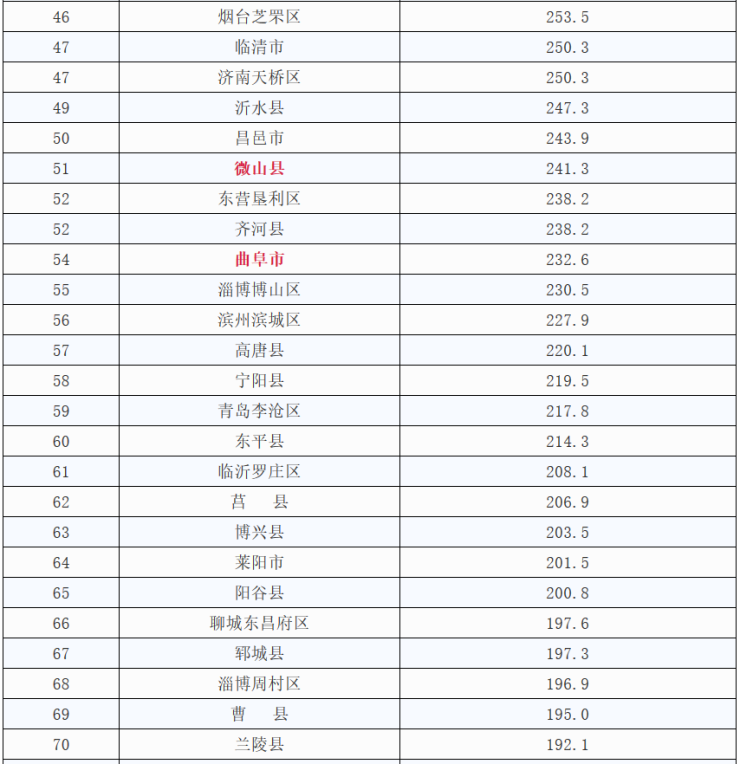 | 46 | 烟台芝罘区 | 253.5 |
|---|---|---|
| 47 | 临清市 | 250.3 |
| 47 | 济南天桥区 | 250.3 |
| 49 | 沂水县 | 247.3 |
| 50 | 昌邑市 | 243.9 |
| 51 | 微山县 | 241.3 |
| 52 | 东营垦利区 | 238.2 |
| 52 | 齐河县 | 238.2 |
| 54 | 曲阜市 | 232.6 |
| 55 | 淄博博山区 | 230.5 |
| 56 | 滨州滨城区 | 227.9 |
| 57 | 高唐县 | 220.1 |
| 58 | 宁阳县 | 219.5 |
| 59 | 青岛李沧区 | 217.8 |
| 60 | 东平县 | 214.3 |
| 61 | 临沂罗庄区 | 208.1 |
| 62 | 莒　县 | 206.9 |
| 63 | 博兴县 | 203.5 |
| 64 | 莱阳市 | 201.5 |
| 65 | 阳谷县 | 200.8 |
| 66 | 聊城东昌府区 | 197.6 |
| 67 | 郓城县 | 197.3 |
| 68 | 淄博周村区 | 196.9 |
| 69 | 曹　县 | 195.0 |
| 70 | 兰陵县 | 192.1 |